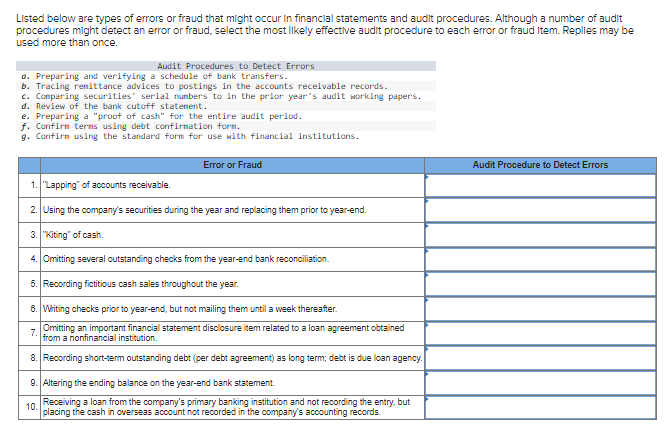 Listed below are types of errors or fraud that might occur in financial statements and audit procedures. Although a number of audit procedures might detect an error or fraud, select the most likely effective audit procedure to each error or fraud item. Replies may be used more than once.

Audit Procedures to Detect Errors
a. Preparing and verifying a schedule of bank transfers.
b. Tracing remittance advices to postings in the accounts receivable records.
c. Comparing securities' serial numbers to in the prior year's audit working papers.
d. Review of the bank cutoff statement.
e. Preparing a "proof of cash" for the entire audit period.
f. Confirm terms using debt confirmation form.
g. Confirm using the standard form for use with financial institutions.

| | Error or Fraud | Audit Procedure to Detect Errors |
|---|---|---|
| 1. | "Lapping" of accounts receivable. | |
| 2. | Using the company's securities during the year and replacing them prior to year-end. | |
| 3. | "Kiting" of cash. | |
| 4. | Omitting several outstanding checks from the year-end bank reconciliation. | |
| 5. | Recording fictitious cash sales throughout the year. | |
| 6. | Writing checks prior to year-end, but not mailing them until a week thereafter. | |
| 7. | Omitting an important financial statement disclosure item related to a loan agreement obtained from a nonfinancial institution. | |
| 8. | Recording short-term outstanding debt (per debt agreement) as long term; debt is due loan agency. | |
| 9. | Altering the ending balance on the year-end bank statement. | |
| 10. | Receiving a loan from the company's primary banking institution and not recording the entry, but placing the cash in overseas account not recorded in the company's accounting records. | |